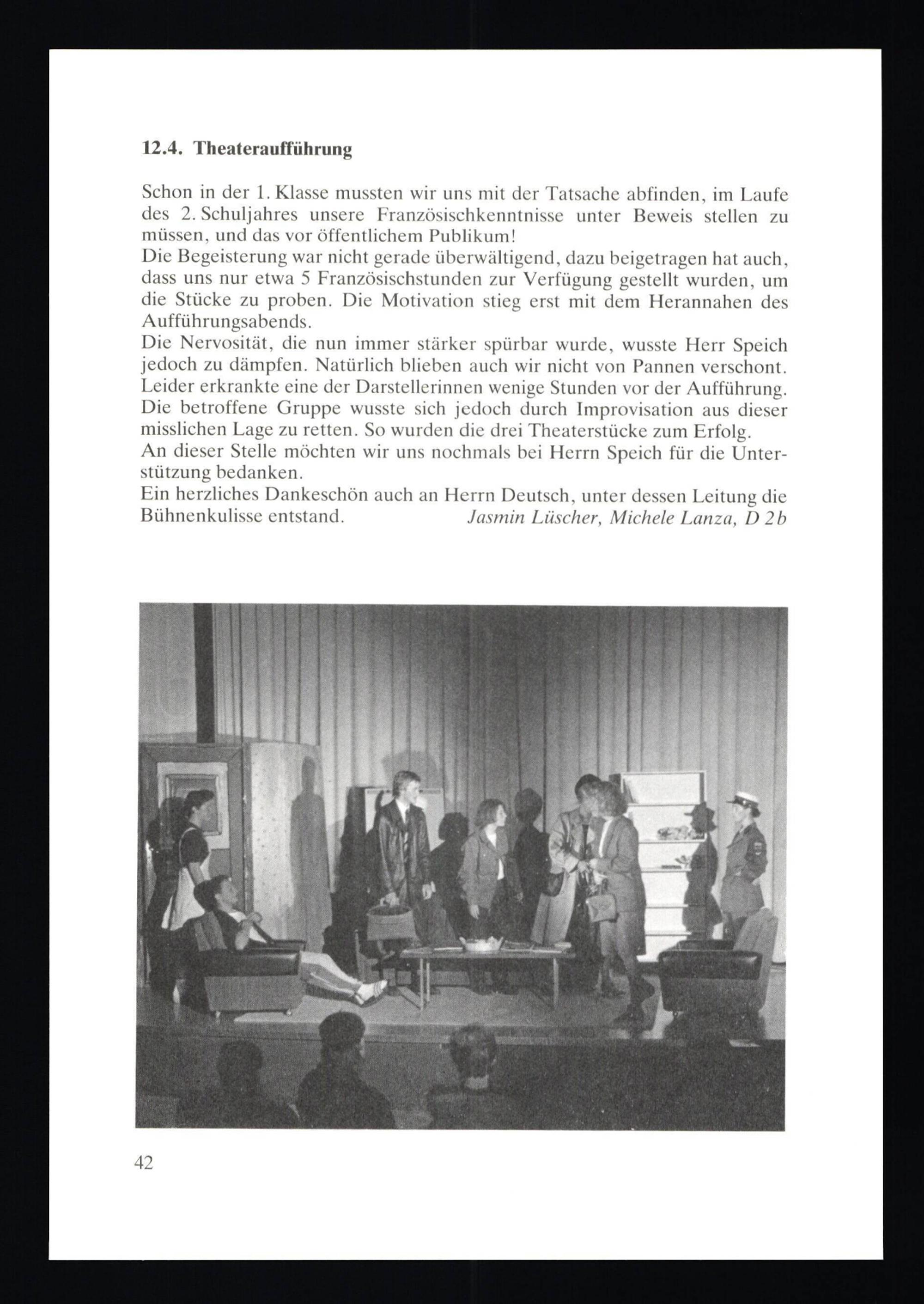 12.4. Theateraufführung

Schon in der 1. Klasse mussten wir uns mit der Tatsache abfinden, im Laufe des 2. Schuljahres unsere Französischkenntnisse unter Beweis stellen zu müssen, und das vor öffentlichem Publikum!
Die Begeisterung war nicht gerade überwältigend, dazu beigetragen hat auch, dass uns nur etwa 5 Französischstunden zur Verfügung gestellt wurden, um die Stücke zu proben. Die Motivation stieg erst mit dem Herannahen des Aufführungsabends.
Die Nervosität, die nun immer stärker spürbar wurde, wusste Herr Speich jedoch zu dämpfen. Natürlich blieben auch wir nicht von Pannen verschont. Leider erkrankte eine der Darstellerinnen wenige Stunden vor der Aufführung. Die betroffene Gruppe wusste sich jedoch durch Improvisation aus dieser misslichen Lage zu retten. So wurden die drei Theaterstücke zum Erfolg.
An dieser Stelle möchten wir uns nochmals bei Herrn Speich für die Unterstützung bedanken.
Ein herzliches Dankeschön auch an Herrn Deutsch, unter dessen Leitung die Bühnenkulisse entstand. Jasmin Lüscher, Michele Lanza, D 2b

42